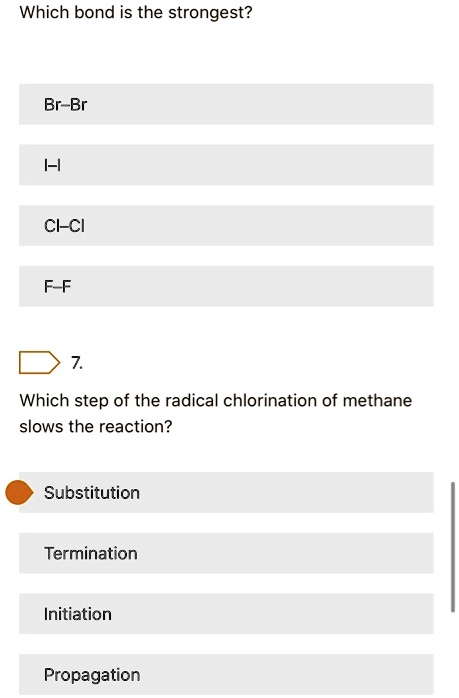 Which bond is the strongest?

Br–Br

I–I

Cl–Cl

F–F

7.

Which step of the radical chlorination of methane slows the reaction?

Substitution

Termination

Initiation

Propagation